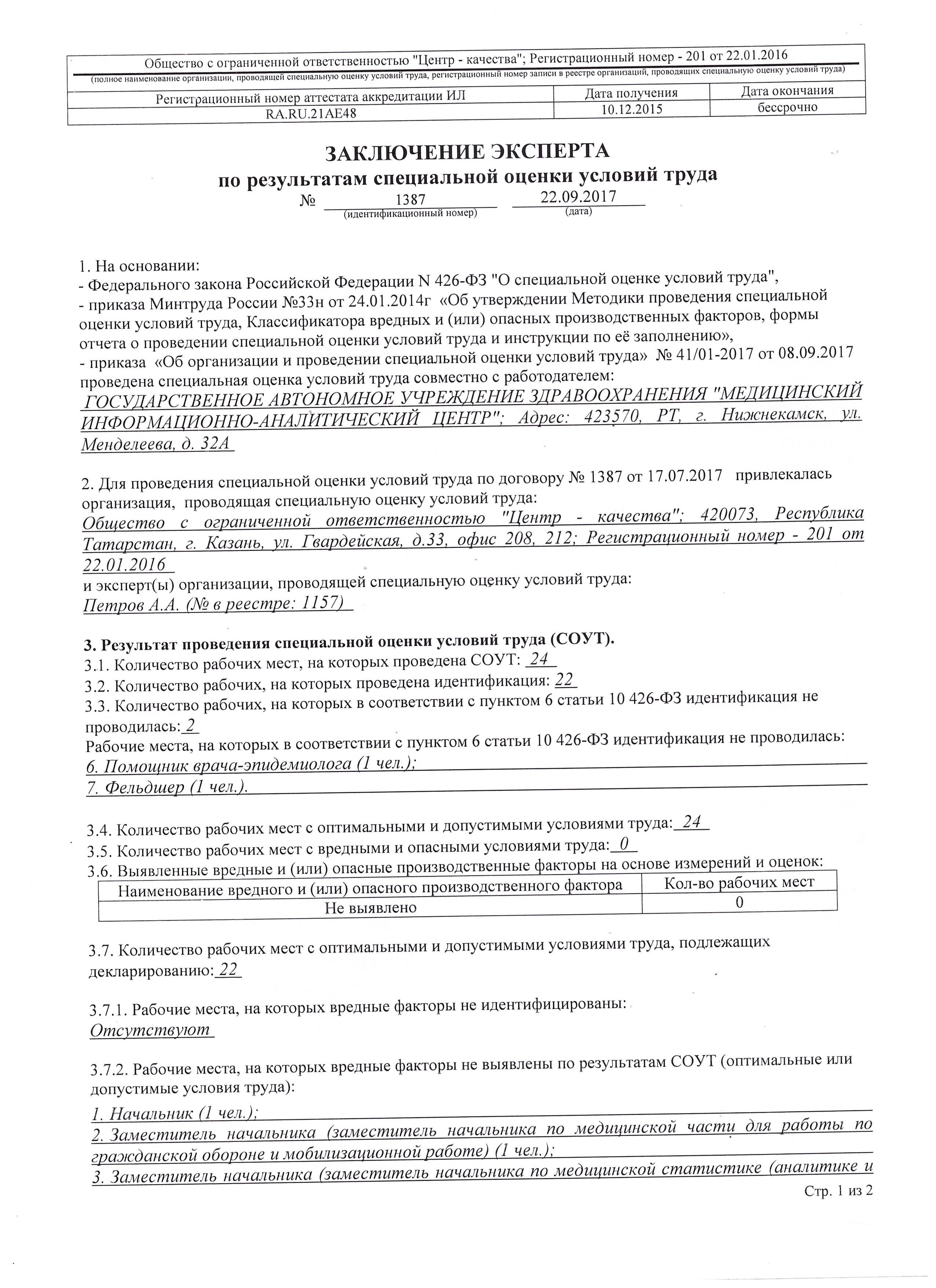 Общество с ограниченной ответственностью "Центр - качества"; Регистрационный номер - 201 от 22.01.2016
(полное наименование организации, проводящей специальную оценку условий труда, регистрационный номер записи в реестре организаций, проводящих специальную оценку условий труда)

| Регистрационный номер аттестата аккредитации ИЛ | Дата получения | Дата окончания |
|---|---|---|
| RA.RU.21AE48 | 10.12.2015 | бессрочно |

ЗАКЛЮЧЕНИЕ ЭКСПЕРТА
по результатам специальной оценки условий труда
№ 1387 22.09.2017
(идентификационный номер) (дата)

1. На основании:
- Федерального закона Российской Федерации N 426-ФЗ "О специальной оценке условий труда",
- приказа Минтруда России №33н от 24.01.2014г «Об утверждении Методики проведения специальной оценки условий труда, Классификатора вредных и (или) опасных производственных факторов, формы отчета о проведении специальной оценки условий труда и инструкции по её заполнению»,
- приказа «Об организации и проведении специальной оценки условий труда» № 41/01-2017 от 08.09.2017
проведена специальная оценка условий труда совместно с работодателем:
ГОСУДАРСТВЕННОЕ АВТОНОМНОЕ УЧРЕЖДЕНИЕ ЗДРАВООХРАНЕНИЯ "МЕДИЦИНСКИЙ ИНФОРМАЦИОННО-АНАЛИТИЧЕСКИЙ ЦЕНТР"; Адрес: 423570, РТ, г. Нижнекамск, ул. Менделеева, д. 32А

2. Для проведения специальной оценки условий труда по договору № 1387 от 17.07.2017 привлекалась организация, проводящая специальную оценку условий труда:
Общество с ограниченной ответственностью "Центр - качества"; 420073, Республика Татарстан, г. Казань, ул. Гвардейская, д.33, офис 208, 212; Регистрационный номер - 201 от 22.01.2016
и эксперт(ы) организации, проводящей специальную оценку условий труда:
Петров А.А. (№ в реестре: 1157)

3. Результат проведения специальной оценки условий труда (СОУТ).
3.1. Количество рабочих мест, на которых проведена СОУТ: 24
3.2. Количество рабочих, на которых проведена идентификация: 22
3.3. Количество рабочих, на которых в соответствии с пунктом 6 статьи 10 426-ФЗ идентификация не проводилась: 2
Рабочие места, на которых в соответствии с пунктом 6 статьи 10 426-ФЗ идентификация не проводилась:
6. Помощник врача-эпидемиолога (1 чел.);
7. Фельдшер (1 чел.).

3.4. Количество рабочих мест с оптимальными и допустимыми условиями труда: 24
3.5. Количество рабочих мест с вредными и опасными условиями труда: 0
3.6. Выявленные вредные и (или) опасные производственные факторы на основе измерений и оценок:

| Наименование вредного и (или) опасного производственного фактора | Кол-во рабочих мест |
|---|---|
| Не выявлено | 0 |

3.7. Количество рабочих мест с оптимальными и допустимыми условиями труда, подлежащих декларированию: 22

3.7.1. Рабочие места, на которых вредные факторы не идентифицированы:
Отсутствуют

3.7.2. Рабочие места, на которых вредные факторы не выявлены по результатам СОУТ (оптимальные или допустимые условия труда):
1. Начальник (1 чел.);
2. Заместитель начальника (заместитель начальника по медицинской части для работы по гражданской обороне и мобилизационной работе) (1 чел.);
3. Заместитель начальника (заместитель начальника по медицинской статистике (аналитике и
Стр. 1 из 2